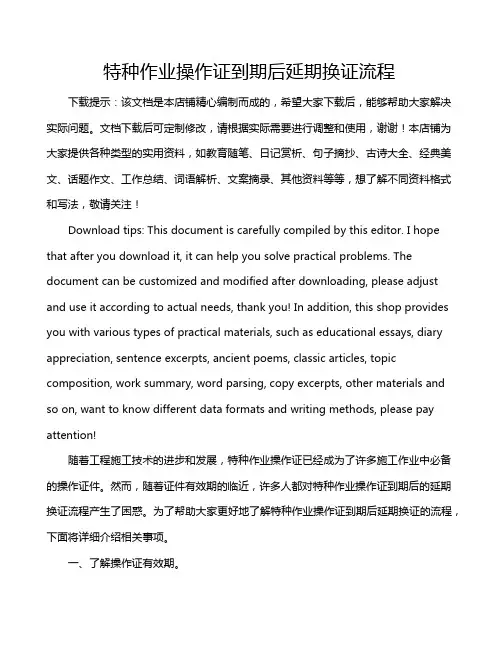 特种作业操作证到期后延期换证流程

下载提示：该文档是本店铺精心编制而成的，希望大家下载后，能够帮助大家解决实际问题。文档下载后可定制修改，请根据实际需要进行调整和使用，谢谢！本店铺为大家提供各种类型的实用资料，如教育随笔、日记赏析、句子摘抄、古诗大全、经典美文、话题作文、工作总结、词语解析、文案摘录、其他资料等等，想了解不同资料格式和写法，敬请关注！

Download tips: This document is carefully compiled by this editor. I hope that after you download it, it can help you solve practical problems. The document can be customized and modified after downloading, please adjust and use it according to actual needs, thank you! In addition, this shop provides you with various types of practical materials, such as educational essays, diary appreciation, sentence excerpts, ancient poems, classic articles, topic composition, work summary, word parsing, copy excerpts, other materials and so on, want to know different data formats and writing methods, please pay attention!

随着工程施工技术的进步和发展，特种作业操作证已经成为了许多施工作业中必备的操作证件。然而，随着证件有效期的临近，许多人都对特种作业操作证到期后的延期换证流程产生了困惑。为了帮助大家更好地了解特种作业操作证到期后延期换证的流程，下面将详细介绍相关事项。

一、了解操作证有效期。